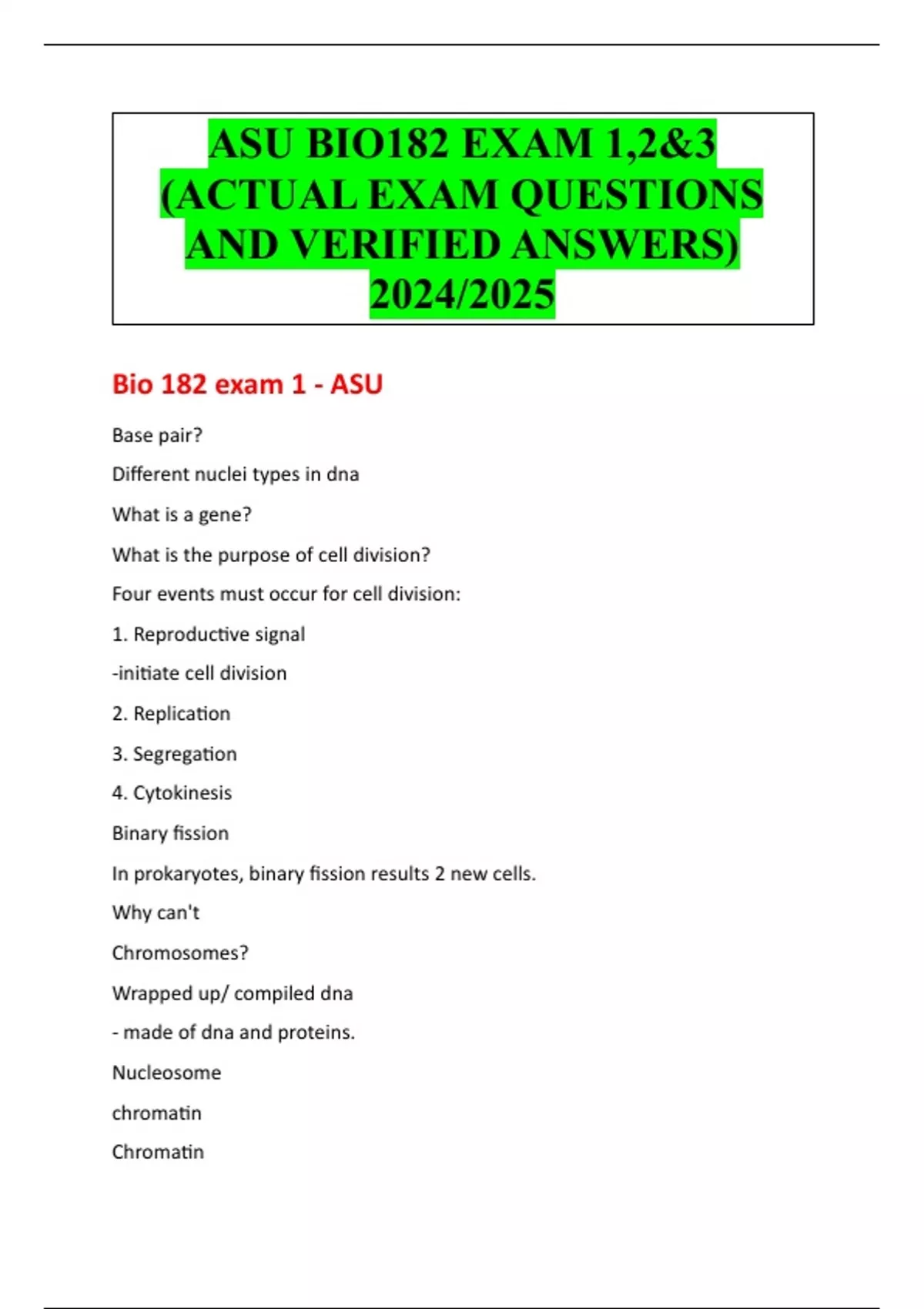 ASU BIO182 EXAM 1,2&3 (ACTUAL EXAM QUESTIONS AND VERIFIED ANSWERS) 2024/2025

Bio 182 exam 1 - ASU

Base pair?

Different nuclei types in dna

What is a gene?

What is the purpose of cell division?

Four events must occur for cell division:

1. Reproductive signal

-initiate cell division

2. Replication

3. Segregation

4. Cytokinesis

Binary fission

In prokaryotes, binary fission results 2 new cells.

Why can't

Chromosomes?

Wrapped up/ compiled dna

- made of dna and proteins.

Nucleosome

chromatin

Chromatin